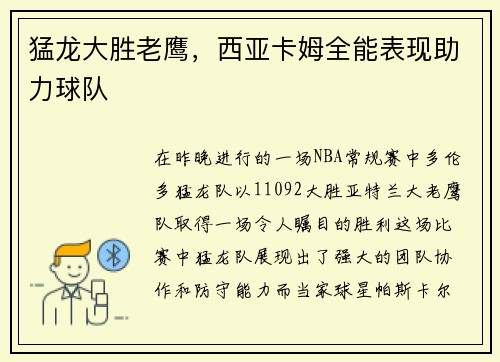 猛龙大胜老鹰，西亚卡姆全能表现助力球队

在昨晚进行的一场NBA常规赛中多伦多猛龙队以11092大胜亚特兰大老鹰队取得一场令人瞩目的胜利这场比赛中猛龙队展现出了强大的团队协作和防守能力而当家球星帕斯卡尔